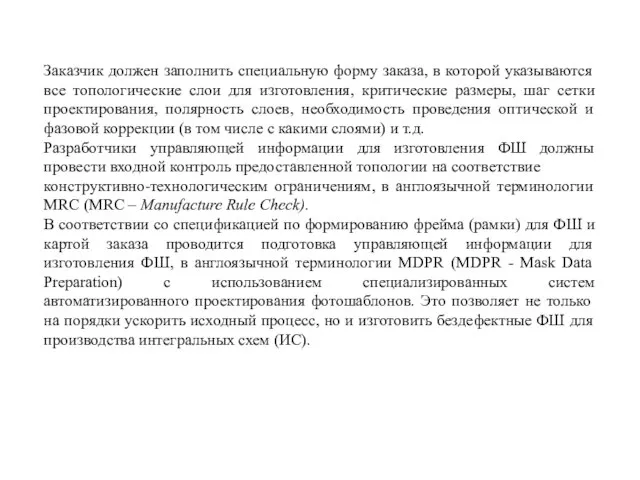 Заказчик должен заполнить специальную форму заказа, в которой указываются все топологические слои для изготовления, критические размеры, шаг сетки проектирования, полярность слоев, необходимость проведения оптической и фазовой коррекции (в том числе с какими слоями) и т.д.
Разработчики управляющей информации для изготовления ФШ должны провести входной контроль предоставленной топологии на соответствие конструктивно-технологическим ограничениям, в англоязычной терминологии MRC (MRC – Manufacture Rule Check).
В соответствии со спецификацией по формированию фрейма (рамки) для ФШ и картой заказа проводится подготовка управляющей информации для изготовления ФШ, в англоязычной терминологии MDPR (MDPR - Mask Data Preparation) с использованием специализированных систем автоматизированного проектирования фотошаблонов. Это позволяет не только на порядки ускорить исходный процесс, но и изготовить бездефектные ФШ для производства интегральных схем (ИС).